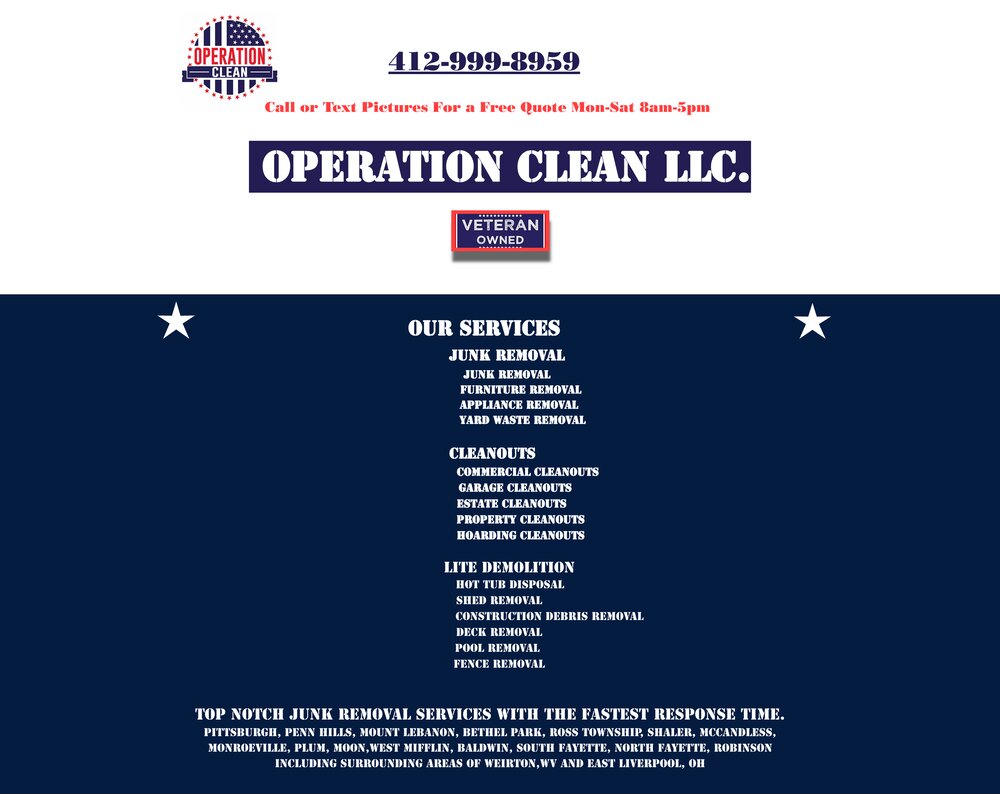 OPERATION CLEAN

412-999-8959

Call or Text Pictures For a Free Quote Mon-Sat 8am-5pm

OPERATION CLEAN LLC.

VETERAN OWNED

OUR SERVICES

JUNK REMOVAL
JUNK REMOVAL
FURNITURE REMOVAL
APPLIANCE REMOVAL
YARD WASTE REMOVAL

CLEANOUTS
COMMERCIAL CLEANOUTS
GARAGE CLEANOUTS
ESTATE CLEANOUTS
PROPERTY CLEANOUTS
HOARDING CLEANOUTS

LITE DEMOLITION
HOT TUB DISPOSAL
SHED REMOVAL
CONSTRUCTION DEBRIS REMOVAL
DECK REMOVAL
POOL REMOVAL
FENCE REMOVAL

TOP NOTCH JUNK REMOVAL SERVICES WITH THE FASTEST RESPONSE TIME.
PITTSBURGH, PENN HILLS, MOUNT LEBANON, BETHEL PARK, ROSS TOWNSHIP, SHALER, MCCANDLESS, MONROEVILLE, PLUM, MOON,WEST MIFFLIN, BALDWIN, SOUTH FAYETTE, NORTH FAYETTE, ROBINSON INCLUDING SURROUNDING AREAS OF WEIRTON,WV AND EAST LIVERPOOL, OH